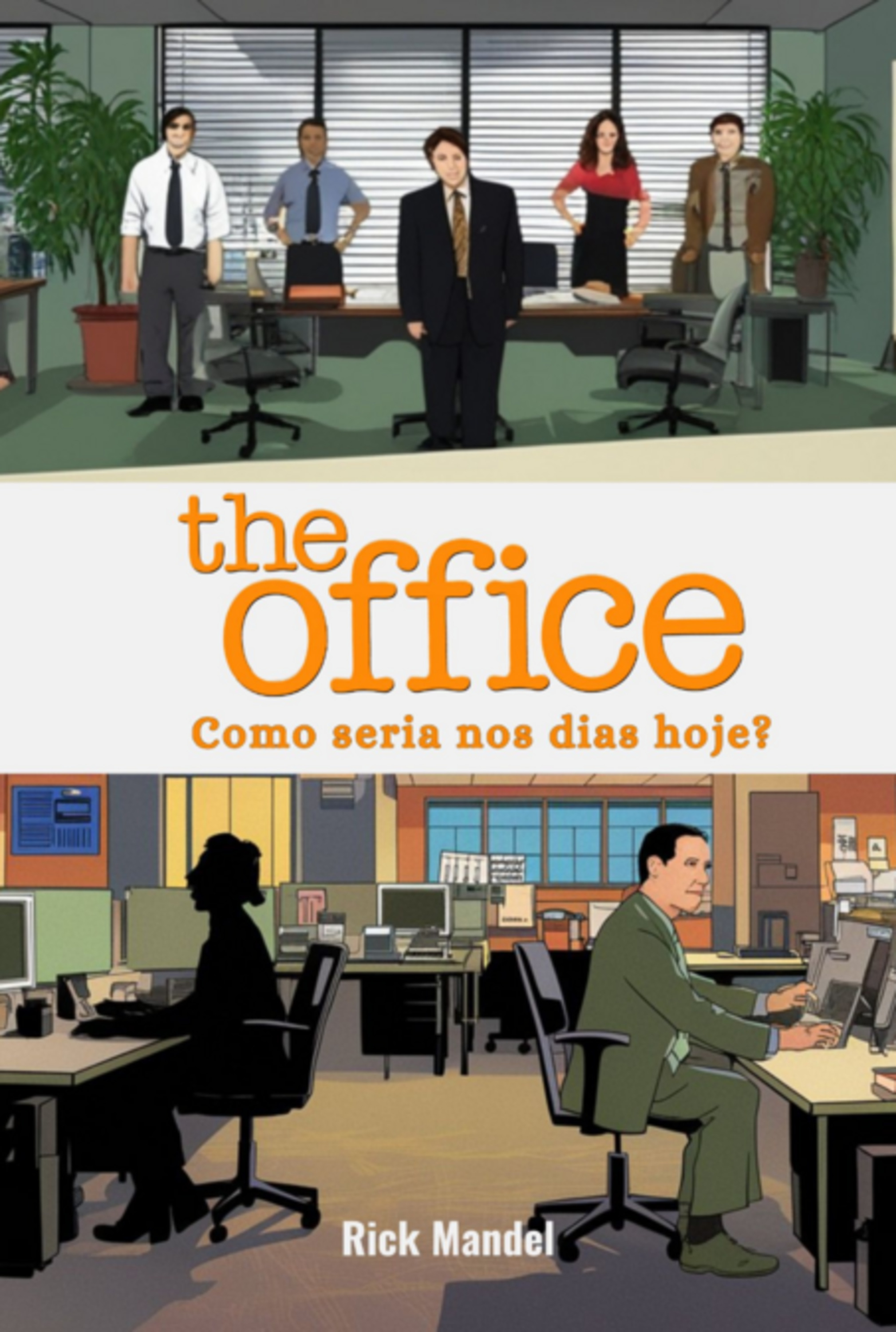 the office
Como seria nos dias hoje?

Rick Mandel